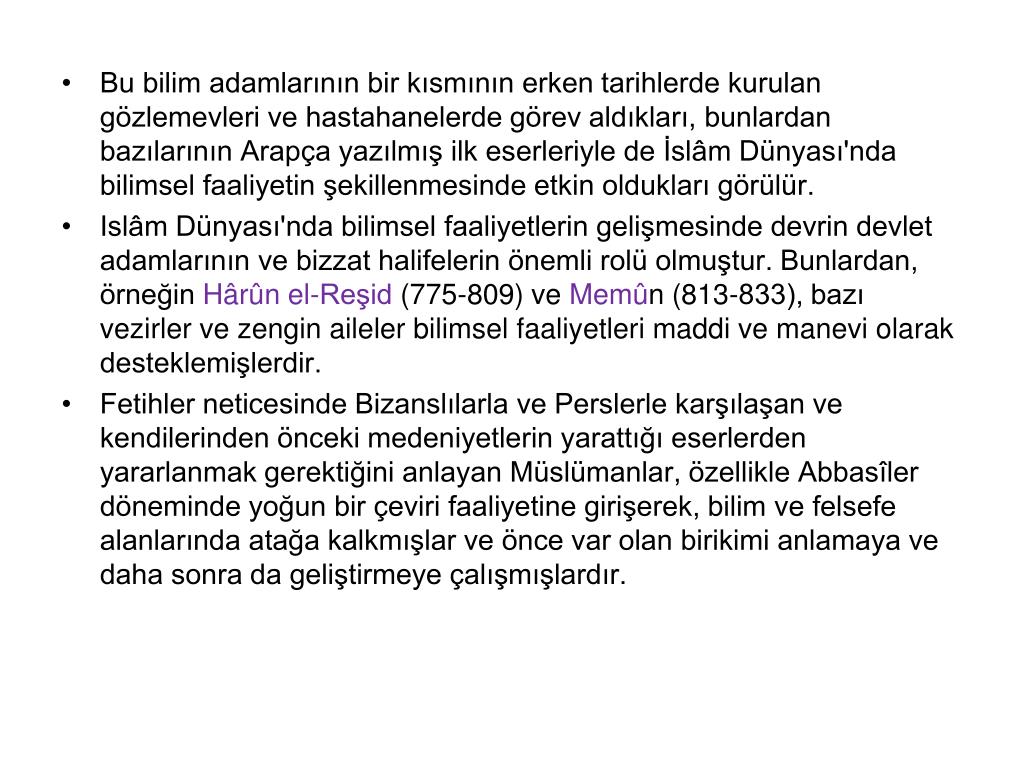 • Bu bilim adamlarının bir kısmının erken tarihlerde kurulan gözlemevleri ve hastahanelerde görev aldıkları, bunlardan bazılarının Arapça yazılmış ilk eserleriyle de İslâm Dünyası'nda bilimsel faaliyetin şekillenmesinde etkin oldukları görülür.

• Islâm Dünyası'nda bilimsel faaliyetlerin gelişmesinde devrin devlet adamlarının ve bizzat halifelerin önemli rolü olmuştur. Bunlardan, örneğin Hârûn el-Reşid (775-809) ve Memûn (813-833), bazı vezirler ve zengin aileler bilimsel faaliyetleri maddi ve manevi olarak desteklemişlerdir.

• Fetihler neticesinde Bizanslılarla ve Perslerle karşılaşan ve kendilerinden önceki medeniyetlerin yarattığı eserlerden yararlanmak gerektiğini anlayan Müslümanlar, özellikle Abbasîler döneminde yoğun bir çeviri faaliyetine girişerek, bilim ve felsefe alanlarında atağa kalkmışlar ve önce var olan birikimi anlamaya ve daha sonra da geliştirmeye çalışmışlardır.